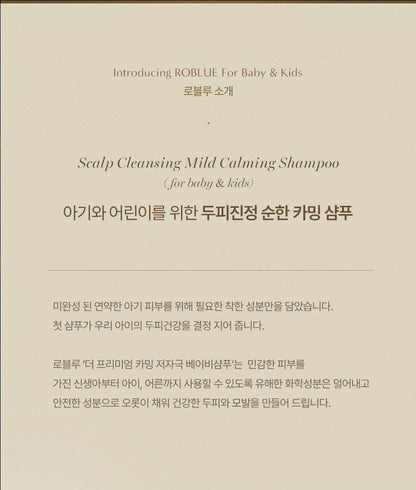 Introducing ROBLUE For Baby & Kids
로블루 소개

Scalp Cleansing Mild Calming Shampoo
(for baby & kids)
아기와 어린이를 위한 두피진정 순한 카밍 샴푸

미완성 된 연약한 아기 피부를 위해 필요한 착한 성분만을 담았습니다.
첫 샴푸가 우리 아이의 두피건강을 결정 지어 줍니다.

로블루 '더 프리미엄 카밍 저자극 베이비샴푸'는 민감한 피부를 가진 신생아부터 아이, 어른까지 사용할 수 있도록 유해한 화학성분은 덜어내고 안전한 성분으로 오롯이 채워 건강한 두피와 모발을 만들어 드립니다.